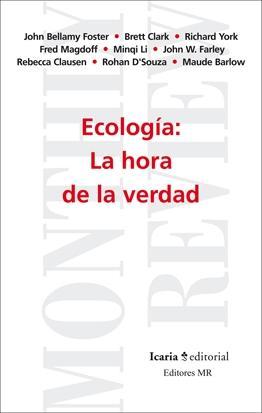 John Bellamy Foster • Brett Clark • Richard York
Fred Magdoff • Minqi Li • John W. Farley
Rebecca Clausen • Rohan D'Souza • Maude Barlow

Ecología:
La hora
de la verdad

MONTHLY REVIEW

Icaria editorial
Editores MR